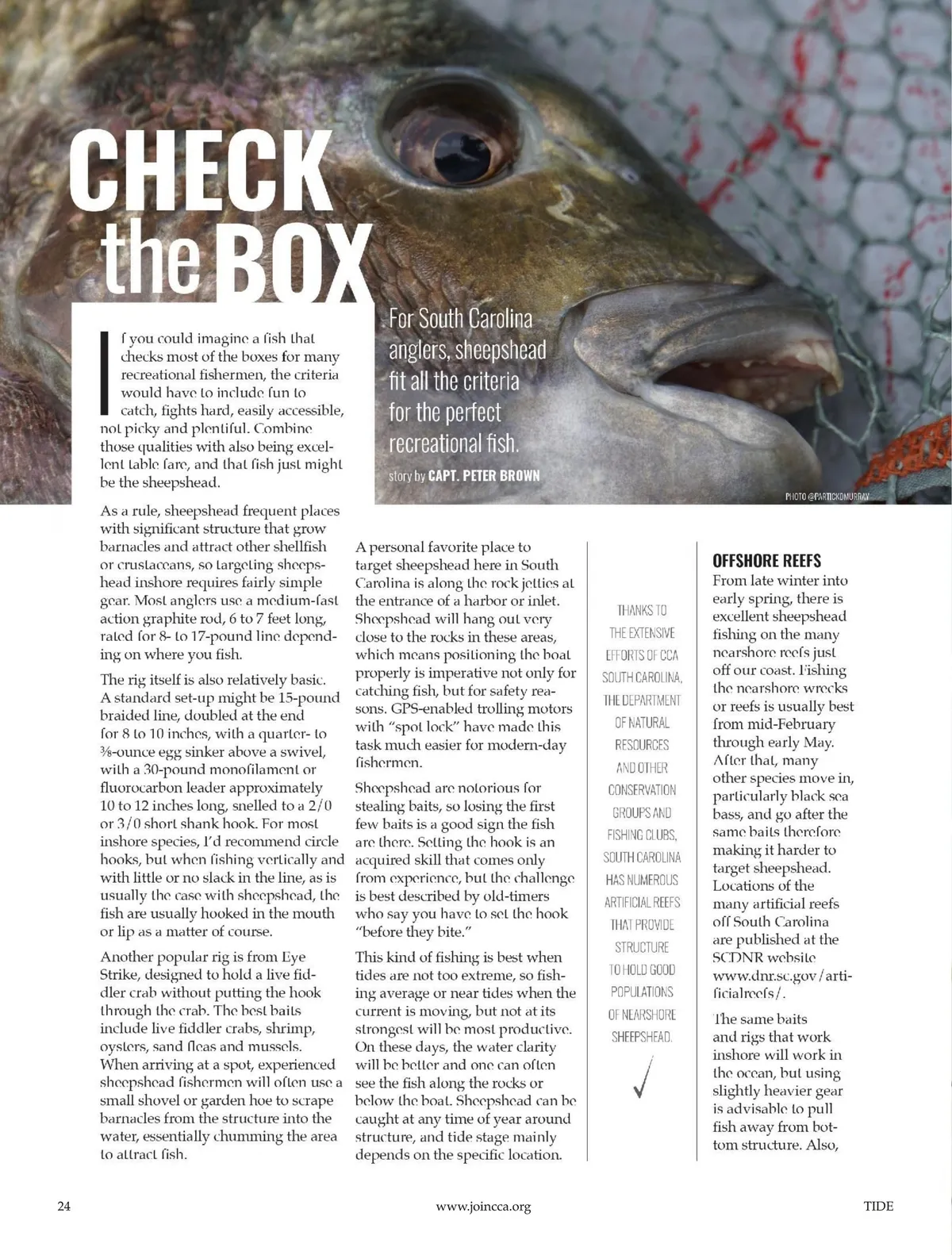 CHECK the BOX

For South Carolina anglers, sheepshead fit all the criteria for the perfect recreational fish.

story by CAPT. PETER BROWN

PHOTO @PARTICKOMURRAY

If you could imagine a fish that checks most of the boxes for many recreational fishermen, the criteria would have to include fun to catch, fights hard, easily accessible, not picky and plentiful. Combine those qualities with also being excellent table fare, and that fish just might be the sheepshead.

As a rule, sheepshead frequent places with significant structure that grow barnacles and attract other shellfish or crustaceans, so targeting sheepshead inshore requires fairly simple gear. Most anglers use a medium-fast action graphite rod, 6 to 7 feet long, rated for 8- to 17-pound line depending on where you fish.

The rig itself is also relatively basic. A standard set-up might be 15-pound braided line, doubled at the end for 8 to 10 inches, with a quarter- to ⅜-ounce egg sinker above a swivel, with a 30-pound monofilament or fluorocarbon leader approximately 10 to 12 inches long, snelled to a 2/0 or 3/0 short shank hook. For most inshore species, I'd recommend circle hooks, but when fishing vertically and with little or no slack in the line, as is usually the case with sheepshead, the fish are usually hooked in the mouth or lip as a matter of course.

Another popular rig is from Eye Strike, designed to hold a live fiddler crab without putting the hook through the crab. The best baits include live fiddler crabs, shrimp, oysters, sand fleas and mussels. When arriving at a spot, experienced sheepshead fishermen will often use a small shovel or garden hoe to scrape barnacles from the structure into the water, essentially chumming the area to attract fish.

A personal favorite place to target sheepshead here in South Carolina is along the rock jetties at the entrance of a harbor or inlet. Sheepshead will hang out very close to the rocks in these areas, which means positioning the boat properly is imperative not only for catching fish, but for safety reasons. GPS-enabled trolling motors with "spot lock" have made this task much easier for modern-day fishermen.

Sheepshead are notorious for stealing baits, so losing the first few baits is a good sign the fish are there. Setting the hook is an acquired skill that comes only from experience, but the challenge is best described by old-timers who say you have to set the hook "before they bite."

This kind of fishing is best when tides are not too extreme, so fishing average or near tides when the current is moving, but not at its strongest will be most productive. On these days, the water clarity will be better and one can often see the fish along the rocks or below the boat. Sheepshead can be caught at any time of year around structure, and tide stage mainly depends on the specific location.

THANKS TO THE EXTENSIVE EFFORTS OF CCA SOUTH CAROLINA, THE DEPARTMENT OF NATURAL RESOURCES AND OTHER CONSERVATION GROUPS AND FISHING CLUBS, SOUTH CAROLINA HAS NUMEROUS ARTIFICIAL REEFS THAT PROVIDE STRUCTURE TO HOLD GOOD POPULATIONS OF NEARSHORE SHEEPSHEAD.

OFFSHORE REEFS
From late winter into early spring, there is excellent sheepshead fishing on the many nearshore reefs just off our coast. Fishing the nearshore wrecks or reefs is usually best from mid-February through early May. After that, many other species move in, particularly black sea bass, and go after the same baits therefore making it harder to target sheepshead. Locations of the many artificial reefs off South Carolina are published at the SCDNR website www.dnr.sc.gov/artificialreefs/.

The same baits and rigs that work inshore will work in the ocean, but using slightly heavier gear is advisable to pull fish away from bottom structure. Also,

24 www.joincca.org TIDE